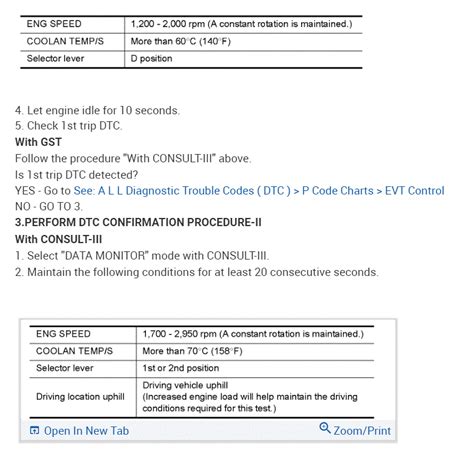 | ENG SPEED | 1,200 - 2,000 rpm (A constant rotation is maintained.) |
|---|---|
| COOLAN TEMP/S | More than 60°C (140°F) |
| Selector lever | D position |

4. Let engine idle for 10 seconds.
5. Check 1st trip DTC.
With GST
Follow the procedure "With CONSULT-III" above.
Is 1st trip DTC detected?
YES - Go to See: A L L Diagnostic Trouble Codes ( DTC ) > P Code Charts > EVT Control
NO - GO TO 3.
3.PERFORM DTC CONFIRMATION PROCEDURE-II
With CONSULT-III
1. Select "DATA MONITOR" mode with CONSULT-III.
2. Maintain the following conditions for at least 20 consecutive seconds.

| ENG SPEED | 1,700 - 2,950 rpm (A constant rotation is maintained.) |
|---|---|
| COOLAN TEMP/S | More than 70°C (158°F) |
| Selector lever | 1st or 2nd position |
| Driving location uphill | Driving vehicle uphill (Increased engine load will help maintain the driving conditions required for this test.) |

Open In New Tab
Zoom/Print